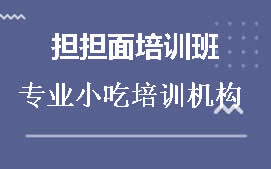 担担面培训班

专业小吃培训机构